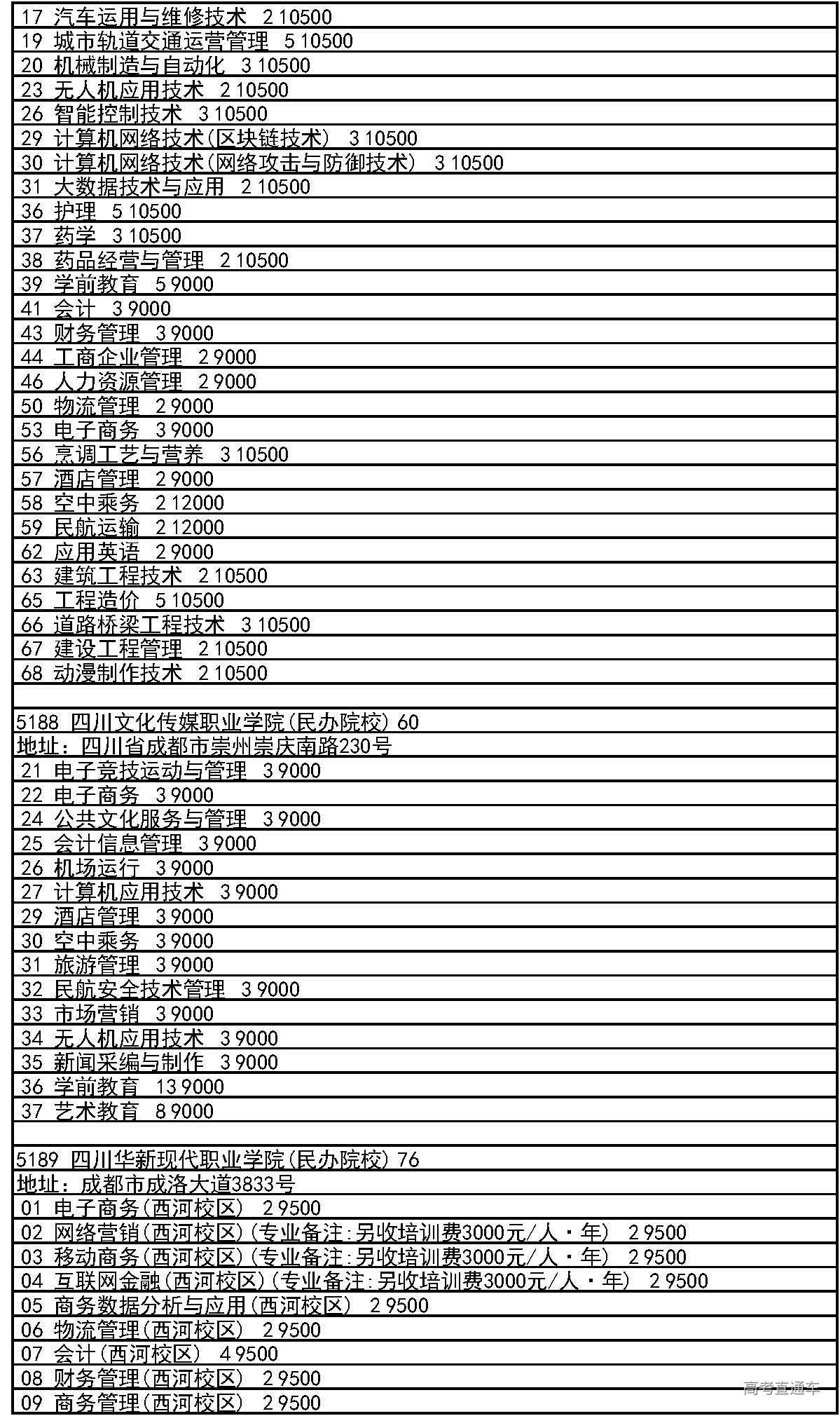 17 汽车运用与维修技术 2 10500
19 城市轨道交通运营管理 5 10500
20 机械制造与自动化 3 10500
23 无人机应用技术 2 10500
26 智能控制技术 3 10500
29 计算机网络技术(区块链技术) 3 10500
30 计算机网络技术(网络攻击与防御技术) 3 10500
31 大数据技术与应用 2 10500
36 护理 5 10500
37 药学 3 10500
38 药品经营与管理 2 10500
39 学前教育 5 9000
41 会计 3 9000
43 财务管理 3 9000
44 工商企业管理 2 9000
46 人力资源管理 2 9000
50 物流管理 2 9000
53 电子商务 3 9000
56 烹调工艺与营养 3 10500
57 酒店管理 2 9000
58 空中乘务 2 12000
59 民航运输 2 12000
62 应用英语 2 9000
63 建筑工程技术 2 10500
65 工程造价 5 10500
66 道路桥梁工程技术 3 10500
67 建设工程管理 2 10500
68 动漫制作技术 2 10500

5188 四川文化传媒职业学院(民办院校) 60
地址：四川省成都市崇州崇庆南路230号
21 电子竞技运动与管理 3 9000
22 电子商务 3 9000
24 公共文化服务与管理 3 9000
25 会计信息管理 3 9000
26 机场运行 3 9000
27 计算机应用技术 3 9000
29 酒店管理 3 9000
30 空中乘务 3 9000
31 旅游管理 3 9000
32 民航安全技术管理 3 9000
33 市场营销 3 9000
34 无人机应用技术 3 9000
35 新闻采编与制作 3 9000
36 学前教育 13 9000
37 艺术教育 8 9000

5189 四川华新现代职业学院(民办院校) 76
地址：成都市成洛大道3833号
01 电子商务(西河校区) 2 9500
02 网络营销(西河校区)(专业备注:另收培训费3000元/人·年) 2 9500
03 移动商务(西河校区)(专业备注:另收培训费3000元/人·年) 2 9500
04 互联网金融(西河校区)(专业备注:另收培训费3000元/人·年) 2 9500
05 商务数据分析与应用(西河校区) 2 9500
06 物流管理(西河校区) 2 9500
07 会计(西河校区) 4 9500
08 财务管理(西河校区) 2 9500
09 商务管理(西河校区) 2 9500
高考直通车